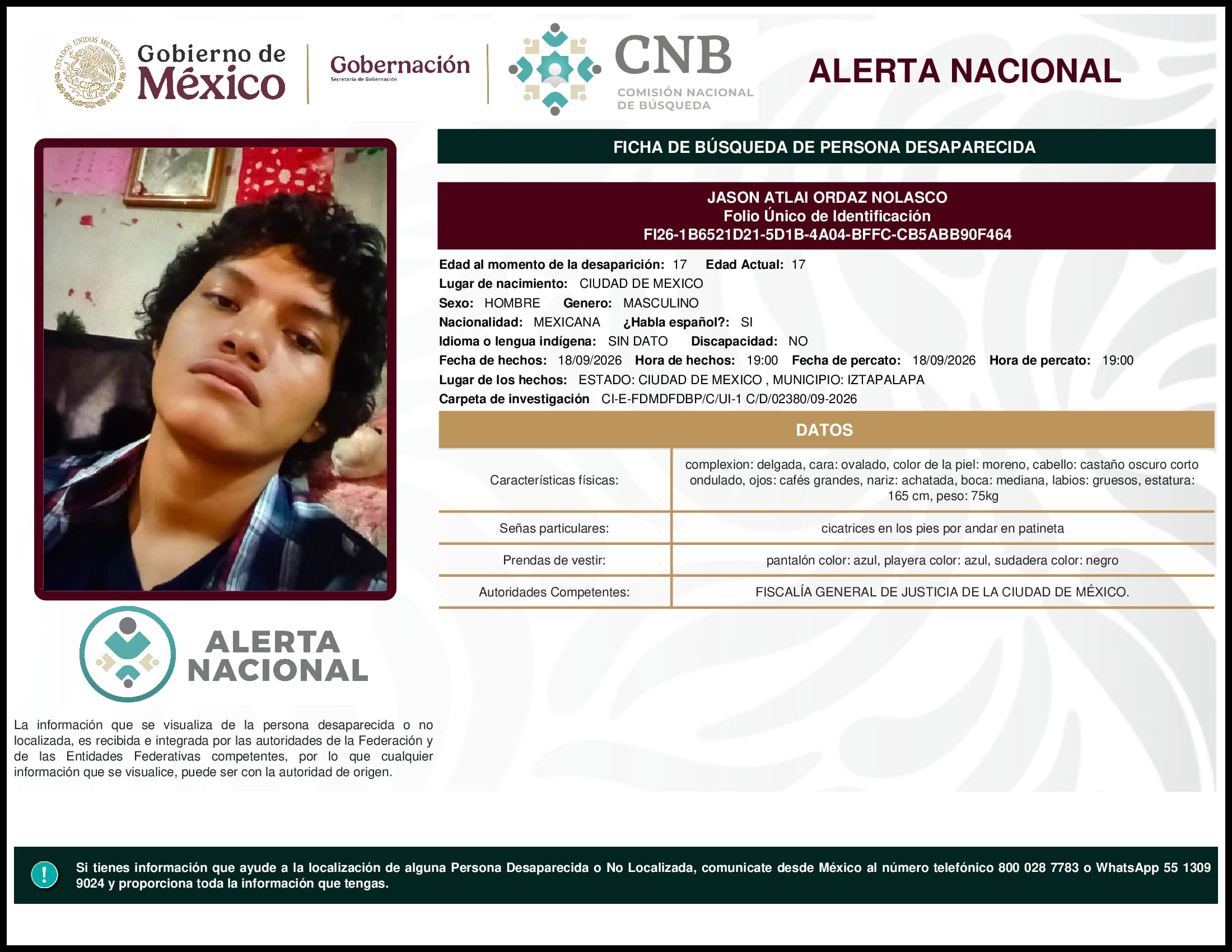 ESTADOS UNIDOS MEXICANOS

Gobierno de México

Gobernación
Secretaría de Gobernación

CNB
COMISIÓN NACIONAL DE BÚSQUEDA

ALERTA NACIONAL

FICHA DE BÚSQUEDA DE PERSONA DESAPARECIDA

JASON ATLAI ORDAZ NOLASCO
Folio Único de Identificación
FI26-1B6521D21-5D1B-4A04-BFFC-CB5ABB90F464

Edad al momento de la desaparición: 17 Edad Actual: 17
Lugar de nacimiento: CIUDAD DE MEXICO
Sexo: HOMBRE Genero: MASCULINO
Nacionalidad: MEXICANA ¿Habla español?: SI
Idioma o lengua indígena: SIN DATO Discapacidad: NO
Fecha de hechos: 18/09/2026 Hora de hechos: 19:00 Fecha de percato: 18/09/2026 Hora de percato: 19:00
Lugar de los hechos: ESTADO: CIUDAD DE MEXICO , MUNICIPIO: IZTAPALAPA
Carpeta de investigación CI-E-FDMDFDBP/C/UI-1 C/D/02380/09-2026

DATOS

| Características físicas: | complexion: delgada, cara: ovalado, color de la piel: moreno, cabello: castaño oscuro corto ondulado, ojos: cafés grandes, nariz: achatada, boca: mediana, labios: gruesos, estatura: 165 cm, peso: 75kg |
|---|---|
| Señas particulares: | cicatrices en los pies por andar en patineta |
| Prendas de vestir: | pantalón color: azul, playera color: azul, sudadera color: negro |
| Autoridades Competentes: | FISCALÍA GENERAL DE JUSTICIA DE LA CIUDAD DE MÉXICO. |

ALERTA NACIONAL

La información que se visualiza de la persona desaparecida o no localizada, es recibida e integrada por las autoridades de la Federación y de las Entidades Federativas competentes, por lo que cualquier información que se visualice, puede ser con la autoridad de origen.

!
Si tienes información que ayude a la localización de alguna Persona Desaparecida o No Localizada, comunicate desde México al número telefónico 800 028 7783 o WhatsApp 55 1309 9024 y proporciona toda la información que tengas.